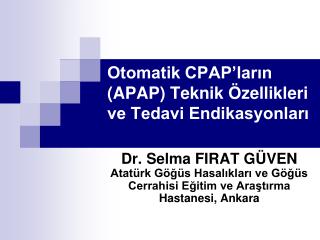 Otomatik CPAP’ların (APAP) Teknik Özellikleri ve Tedavi Endikasyonları

Dr. Selma FIRAT GÜVEN
Atatürk Göğüs Hasalıkları ve Göğüs Cerrahisi Eğitim ve Araştırma Hastanesi, Ankara